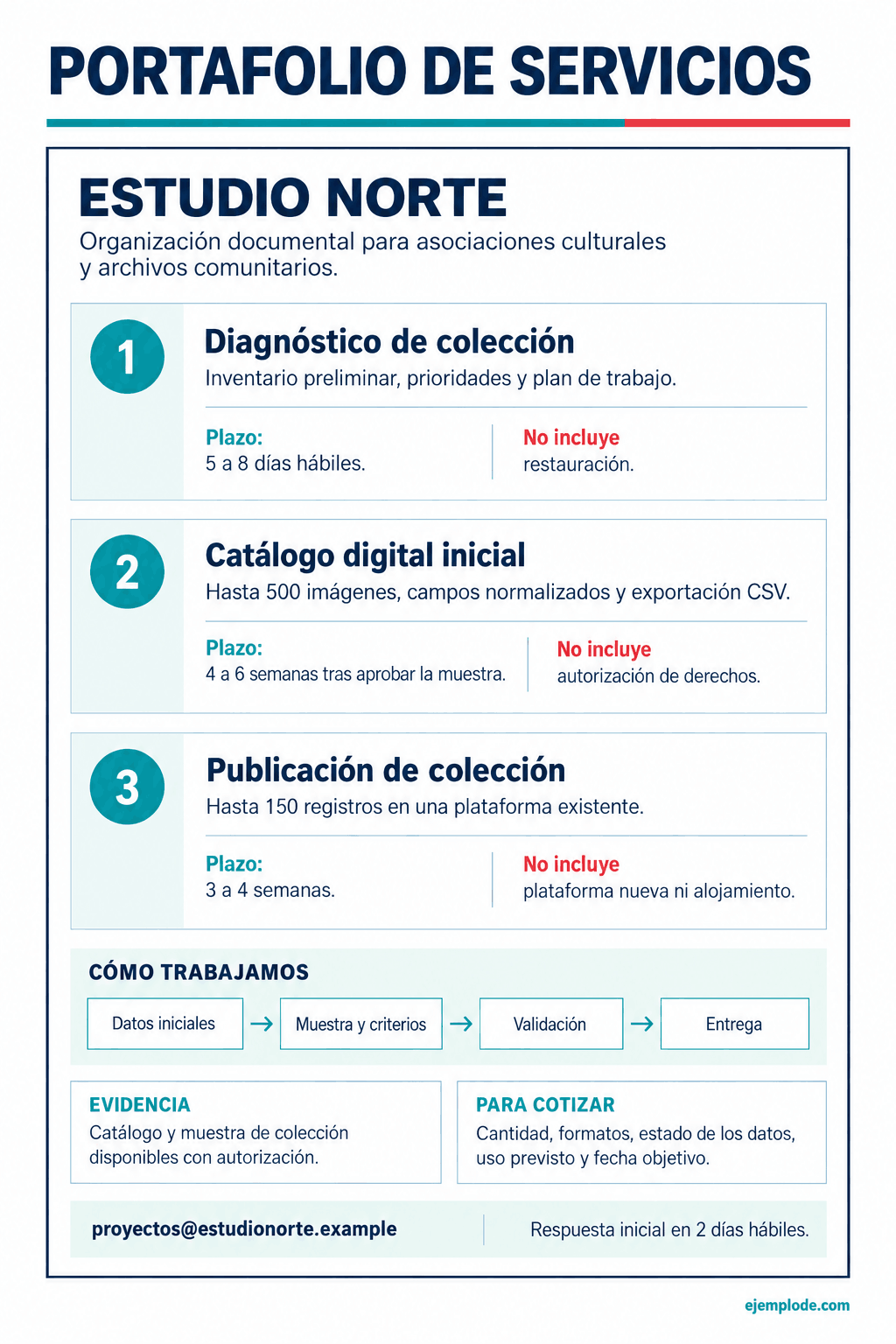 PORTAFOLIO DE SERVICIOS

ESTUDIO NORTE
Organización documental para asociaciones culturales y archivos comunitarios.

1
Diagnóstico de colección
Inventario preliminar, prioridades y plan de trabajo.
Plazo:
5 a 8 días hábiles.
No incluye
restauración.

2
Catálogo digital inicial
Hasta 500 imágenes, campos normalizados y exportación CSV.
Plazo:
4 a 6 semanas tras aprobar la muestra.
No incluye
autorización de derechos.

3
Publicación de colección
Hasta 150 registros en una plataforma existente.
Plazo:
3 a 4 semanas.
No incluye
plataforma nueva ni alojamiento.

CÓMO TRABAJAMOS
Datos iniciales → Muestra y criterios → Validación → Entrega

EVIDENCIA
Catálogo y muestra de colección disponibles con autorización.

PARA COTIZAR
Cantidad, formatos, estado de los datos, uso previsto y fecha objetivo.

proyectos@estudionorte.example
Respuesta inicial en 2 días hábiles.

ejemplode.com